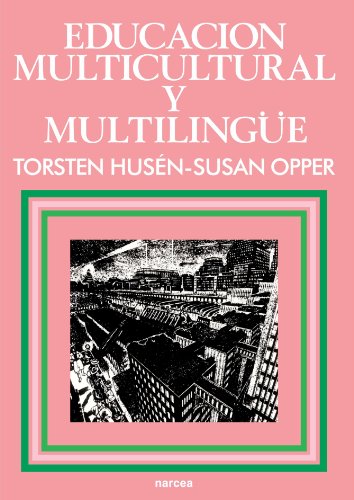 EDUCACION MULTICULTURAL Y MULTILINGÜE

TORSTEN HUSÉN-SUSAN OPPER

narcea